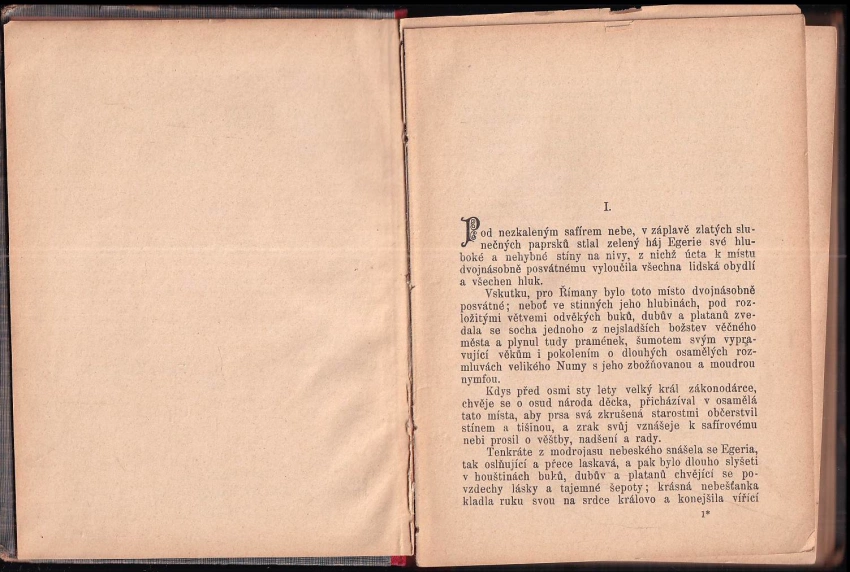 I.

Pod nezkaleným safírem nebe, v záplavě zlatých slunečných paprsků stlal zelený háj Egerie své hluboké a nehybné stíny na nivy, z nichž úcta k místu dvojnásobně posvátnému vyloučila všechna lidská obydlí a všechen hluk.

Vskutku, pro Římany bylo toto místo dvojnásobně posvátné; neboť ve stinných jeho hlubinách, pod rozložitými větvemi odvěkých buků, dubův a platanů zvedala se socha jednoho z nejsladších božstev věčného města a plynul tudy pramének, šumotem svým vypravující věkům i pokolením o dlouhých osamělých rozmluvách velikého Numy s jeho zbožňovanou a moudrou nymfou.

Kdys před osmi sty lety velký král zákonodárce, chvěje se o osud národa děcka, přicházíval v osamělá tato místa, aby prsa svá zkrušená starostmi občerstvil stínem a tišinou, a zrak svůj vznášeje k safírovému nebi prosil o věštby, nadšení a rady.

Tenkráte z modrojasu nebeského snášela se Egeria, tak oslňující a přece laskavá, a pak bylo dlouho slyšeti v houštinách buků, dubův a platanů chvějící se povzdechy lásky a tajemné šepoty; krásná nebešťanka kladla ruku svou na srdce královo a konejšila vířící

1*